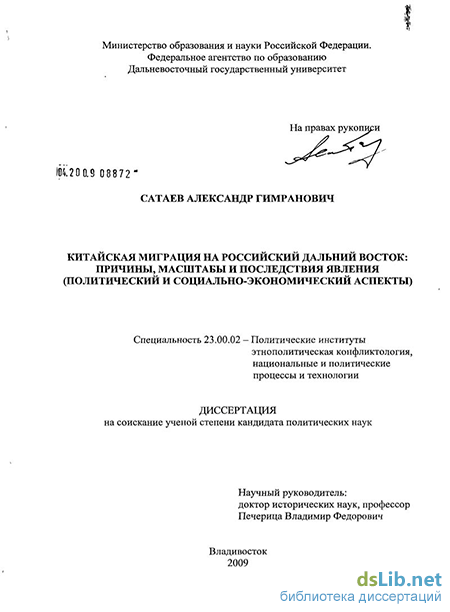 Министерство образования и науки Российской Федерации.
Федеральное агентство по образованию
Дальневосточный государственный университет

На правах рукописи

04.2009 08872

САТАЕВ АЛЕКСАНДР ГИМРАНОВИЧ

КИТАЙСКАЯ МИГРАЦИЯ НА РОССИЙСКИЙ ДАЛЬНИЙ ВОСТОК: ПРИЧИНЫ, МАСШТАБЫ И ПОСЛЕДСТВИЯ ЯВЛЕНИЯ (ПОЛИТИЧЕСКИЙ И СОЦИАЛЬНО-ЭКОНОМИЧЕСКИЙ АСПЕКТЫ)

Специальность 23.00.02 – Политические институты этнополитическая конфликтология, национальные и политические процессы и технологии

ДИССЕРТАЦИЯ
на соискание ученой степени кандидата политических наук

Научный руководитель:
доктор исторических наук, профессор
Печерица Владимир Федорович

Владивосток
2009

dsLib.net
библиотека диссертаций